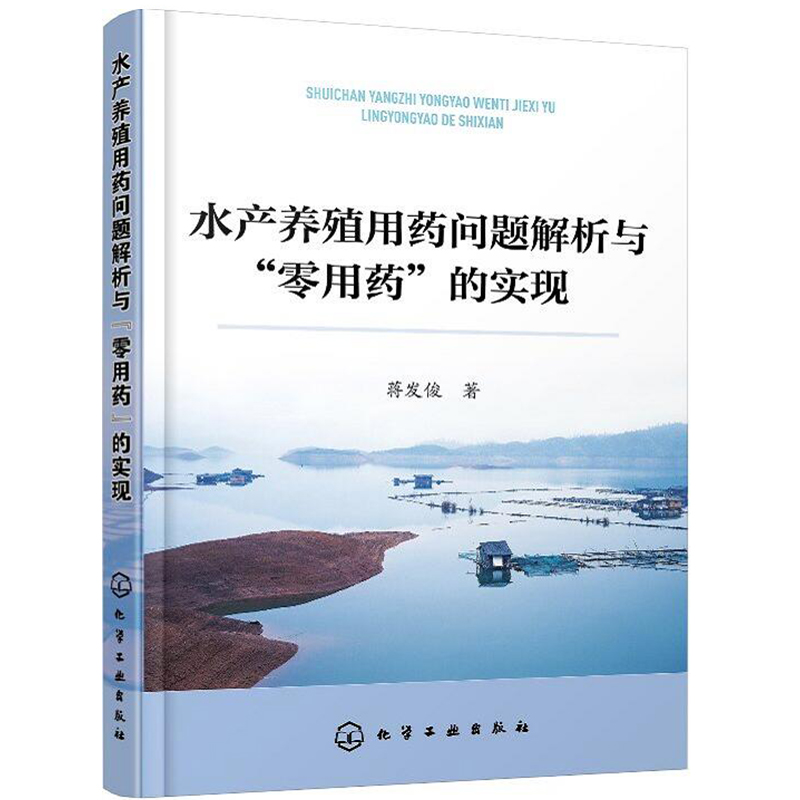 水产养殖用药问题解析与『零用药』的实现

化学工业出版社

SHUICHAN YANGZHI YONGYAO WENTI JIEXI YU LINGYONGYAO DE SHIXIAN

水产养殖用药问题解析与“零用药”的实现

蒋发俊 著

化学工业出版社